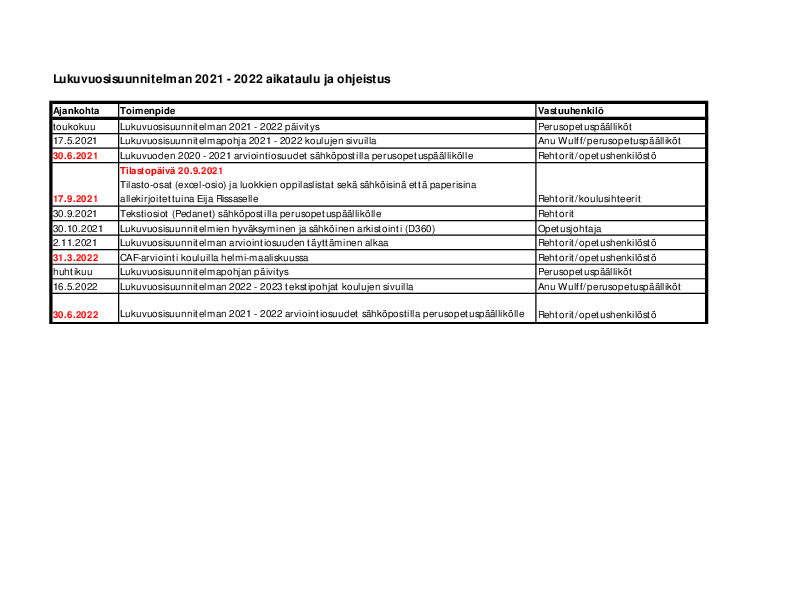 Lukuvuosisuunnitelman 2021 - 2022 aikataulu ja ohjeistus

| Ajankohta | Toimenpide | Vastuuhenkilö |
|---|---|---|
| toukokuu | Lukuvuosisuunnitelman 2021 - 2022 päivitys | Perusopetuspäälliköt |
| 17.5.2021 | Lukuvuosisuunnitelmapohja 2021 - 2022 koulujen sivuilla | Anu Wulff/perusopetuspäälliköt |
| 30.6.2021 | Lukuvuoden 2020 - 2021 arviointiosuudet sähköpostilla perusopetuspäällikölle | Rehtorit/opetushenkilöstö |
| 17.9.2021 | Tilastopäivä 20.9.2021 Tilasto-osat (excel-osio) ja luokkien oppilaslistat sekä sähköisinä että paperisina allekirjoitettuina Eija Rissaselle | Rehtorit/koulusihteerit |
| 30.9.2021 | Tekstiosiot (Pedanet) sähköpostilla perusopetuspäällikölle | Rehtorit |
| 30.10.2021 | Lukuvuosisuunnitelmien hyväksyminen ja sähköinen arkistointi (D360) | Opetusjohtaja |
| 2.11.2021 | Lukuvuosisuunnitelman arviointiosuuden täyttäminen alkaa | Rehtorit/opetushenkilöstö |
| 31.3.2022 | CAF-arviointi kouluilla helmi-maaliskuussa | Rehtorit/opetushenkilöstö |
| huhtikuu | Lukuvuosisuunnitelmapohjan päivitys | Perusopetuspäälliköt |
| 16.5.2022 | Lukuvuosisuunnitelman 2022 - 2023 tekstipohjat koulujen sivuilla | Anu Wulff/perusopetuspäälliköt |
| 30.6.2022 | Lukuvuosisuunnitelman 2021 - 2022 arviointiosuudet sähköpostilla perusopetuspäällikölle | Rehtorit/opetushenkilöstö |